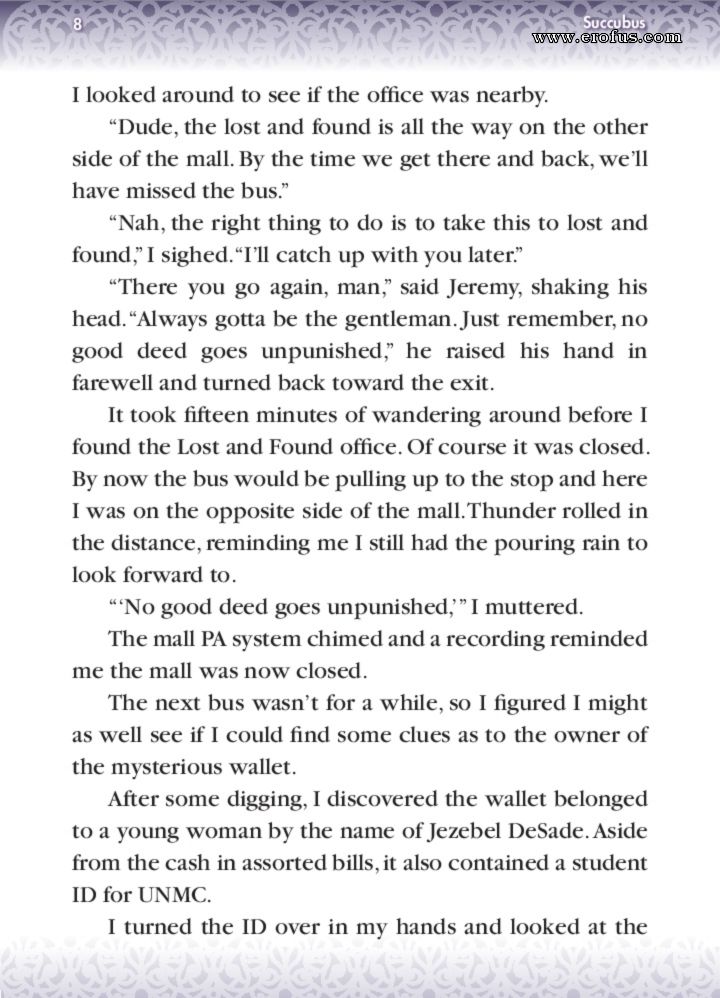 8

Succubus

www.erofus.com

I looked around to see if the office was nearby.

"Dude, the lost and found is all the way on the other side of the mall. By the time we get there and back, we'll have missed the bus."

"Nah, the right thing to do is to take this to lost and found," I sighed. "I'll catch up with you later."

"There you go again, man," said Jeremy, shaking his head. "Always gotta be the gentleman. Just remember, no good deed goes unpunished," he raised his hand in farewell and turned back toward the exit.

It took fifteen minutes of wandering around before I found the Lost and Found office. Of course it was closed. By now the bus would be pulling up to the stop and here I was on the opposite side of the mall. Thunder rolled in the distance, reminding me I still had the pouring rain to look forward to.

"'No good deed goes unpunished,'" I muttered.

The mall PA system chimed and a recording reminded me the mall was now closed.

The next bus wasn't for a while, so I figured I might as well see if I could find some clues as to the owner of the mysterious wallet.

After some digging, I discovered the wallet belonged to a young woman by the name of Jezebel DeSade. Aside from the cash in assorted bills, it also contained a student ID for UNMC.

I turned the ID over in my hands and looked at the